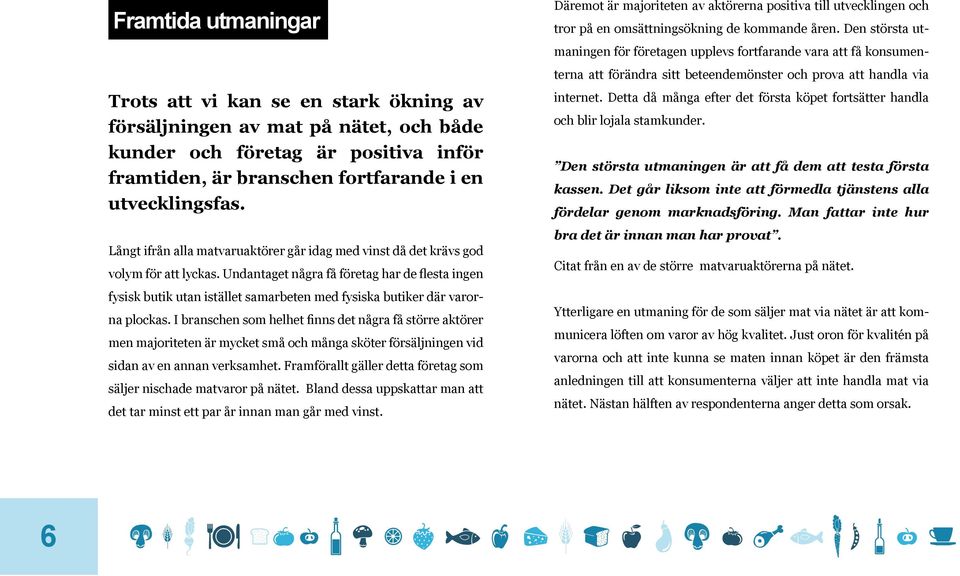 Framtida utmaningar

Trots att vi kan se en stark ökning av försäljningen av mat på nätet, och både kunder och företag är positiva inför framtiden, är branschen fortfarande i en utvecklingsfas.

Långt ifrån alla matvaruaktörer går idag med vinst då det krävs god volym för att lyckas. Undantaget några få företag har de flesta ingen fysisk butik utan istället samarbeten med fysiska butiker där varorna plockas. I branschen som helhet finns det några få större aktörer men majoriteten är mycket små och många sköter försäljningen vid sidan av en annan verksamhet. Framförallt gäller detta företag som säljer nischade matvaror på nätet. Bland dessa uppskattar man att det tar minst ett par år innan man går med vinst.

Däremot är majoriteten av aktörerna positiva till utvecklingen och tror på en omsättningsökning de kommande åren. Den största utmaningen för företagen upplevs fortfarande vara att få konsumenterna att förändra sitt beteendemönster och prova att handla via internet. Detta då många efter det första köpet fortsätter handla och blir lojala stamkunder.

”Den största utmaningen är att få dem att testa första kassen. Det går liksom inte att förmedla tjänstens alla fördelar genom marknadsföring. Man fattar inte hur bra det är innan man har provat”.

Citat från en av de större matvaruaktörerna på nätet.

Ytterligare en utmaning för de som säljer mat via nätet är att kommunicera löften om varor av hög kvalitet. Just oron för kvalitén på varorna och att inte kunna se maten innan köpet är den främsta anledningen till att konsumenterna väljer att inte handla mat via nätet. Nästan hälften av respondenterna anger detta som orsak.

6